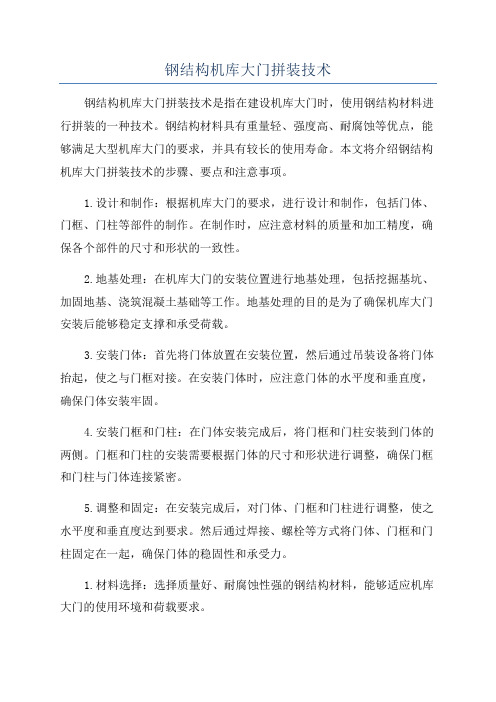 钢结构机库大门拼装技术

钢结构机库大门拼装技术是指在建设机库大门时，使用钢结构材料进行拼装的一种技术。钢结构材料具有重量轻、强度高、耐腐蚀等优点，能够满足大型机库大门的要求，并具有较长的使用寿命。本文将介绍钢结构机库大门拼装技术的步骤、要点和注意事项。

1.设计和制作：根据机库大门的要求，进行设计和制作，包括门体、门框、门柱等部件的制作。在制作时，应注意材料的质量和加工精度，确保各个部件的尺寸和形状的一致性。

2.地基处理：在机库大门的安装位置进行地基处理，包括挖掘基坑、加固地基、浇筑混凝土基础等工作。地基处理的目的是为了确保机库大门安装后能够稳定支撑和承受荷载。

3.安装门体：首先将门体放置在安装位置，然后通过吊装设备将门体抬起，使之与门框对接。在安装门体时，应注意门体的水平度和垂直度，确保门体安装牢固。

4.安装门框和门柱：在门体安装完成后，将门框和门柱安装到门体的两侧。门框和门柱的安装需要根据门体的尺寸和形状进行调整，确保门框和门柱与门体连接紧密。

5.调整和固定：在安装完成后，对门体、门框和门柱进行调整，使之水平度和垂直度达到要求。然后通过焊接、螺栓等方式将门体、门框和门柱固定在一起，确保门体的稳固性和承受力。

1.材料选择：选择质量好、耐腐蚀性强的钢结构材料，能够适应机库大门的使用环境和荷载要求。